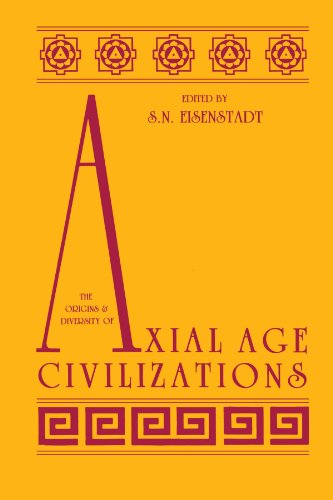 EDITED BY
S.N. EISENSTADT

THE ORIGINS & DIVERSITY OF

AXIAL AGE CIVILIZATIONS